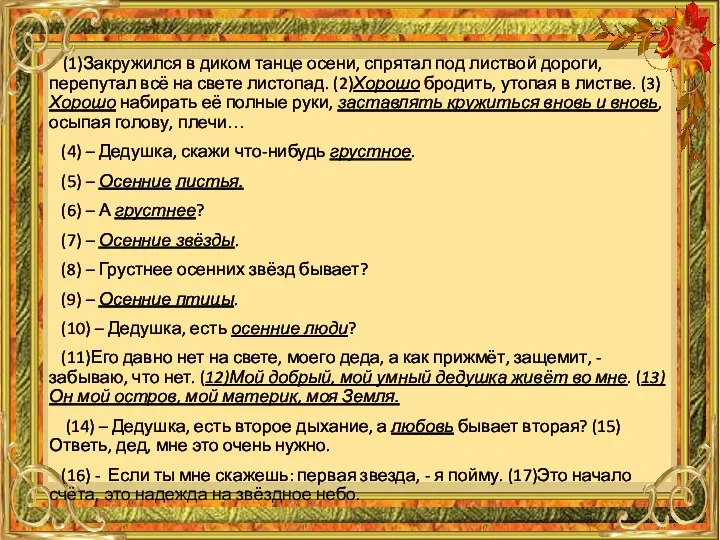 (1)Закружился в диком танце осени, спрятал под листвой дороги, перепутал всё на свете листопад. (2)Хорошо бродить, утопая в листве. (3) Хорошо набирать её полные руки, заставлять кружиться вновь и вновь, осыпая голову, плечи…

(4) – Дедушка, скажи что-нибудь грустное.

(5) – Осенние листья.

(6) – А грустнее?

(7) – Осенние звёзды.

(8) – Грустнее осенних звёзд бывает?

(9) – Осенние птицы.

(10) – Дедушка, есть осенние люди?

(11)Его давно нет на свете, моего деда, а как прижмёт, защемит, - забываю, что нет. (12)Мой добрый, мой умный дедушка живёт во мне. (13) Он мой остров, мой материк, моя Земля.

(14) – Дедушка, есть второе дыхание, а любовь бывает вторая? (15) Ответь, дед, мне это очень нужно.

(16) - Если ты мне скажешь: первая звезда, - я пойму. (17)Это начало счёта, это надежда на звёздное небо.